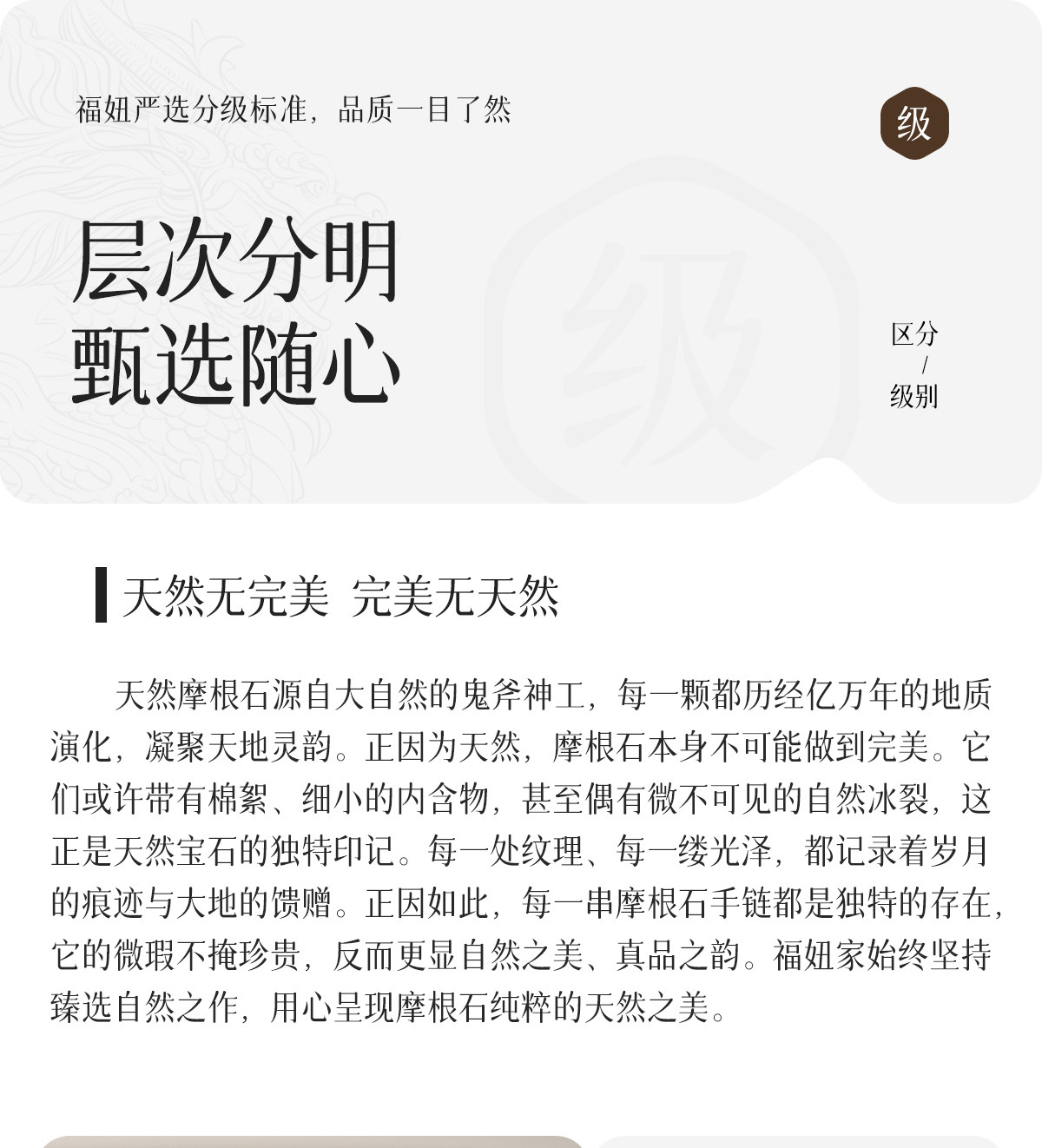 福妞严选分级标准，品质一目了然

级

层次分明
甄选随心

级

区分
/
级别

天然无完美 完美无天然

天然摩根石源自大自然的鬼斧神工，每一颗都历经亿万年的地质演化，凝聚天地灵韵。正因为天然，摩根石本身不可能做到完美。它们或许带有棉絮、细小的内含物，甚至偶有微不可见的自然冰裂，这正是天然宝石的独特印记。每一处纹理、每一缕光泽，都记录着岁月的痕迹与大地的馈赠。正因如此，每一串摩根石手链都是独特的存在，它的微瑕不掩珍贵，反而更显自然之美、真品之韵。福妞家始终坚持臻选自然之作，用心呈现摩根石纯粹的天然之美。